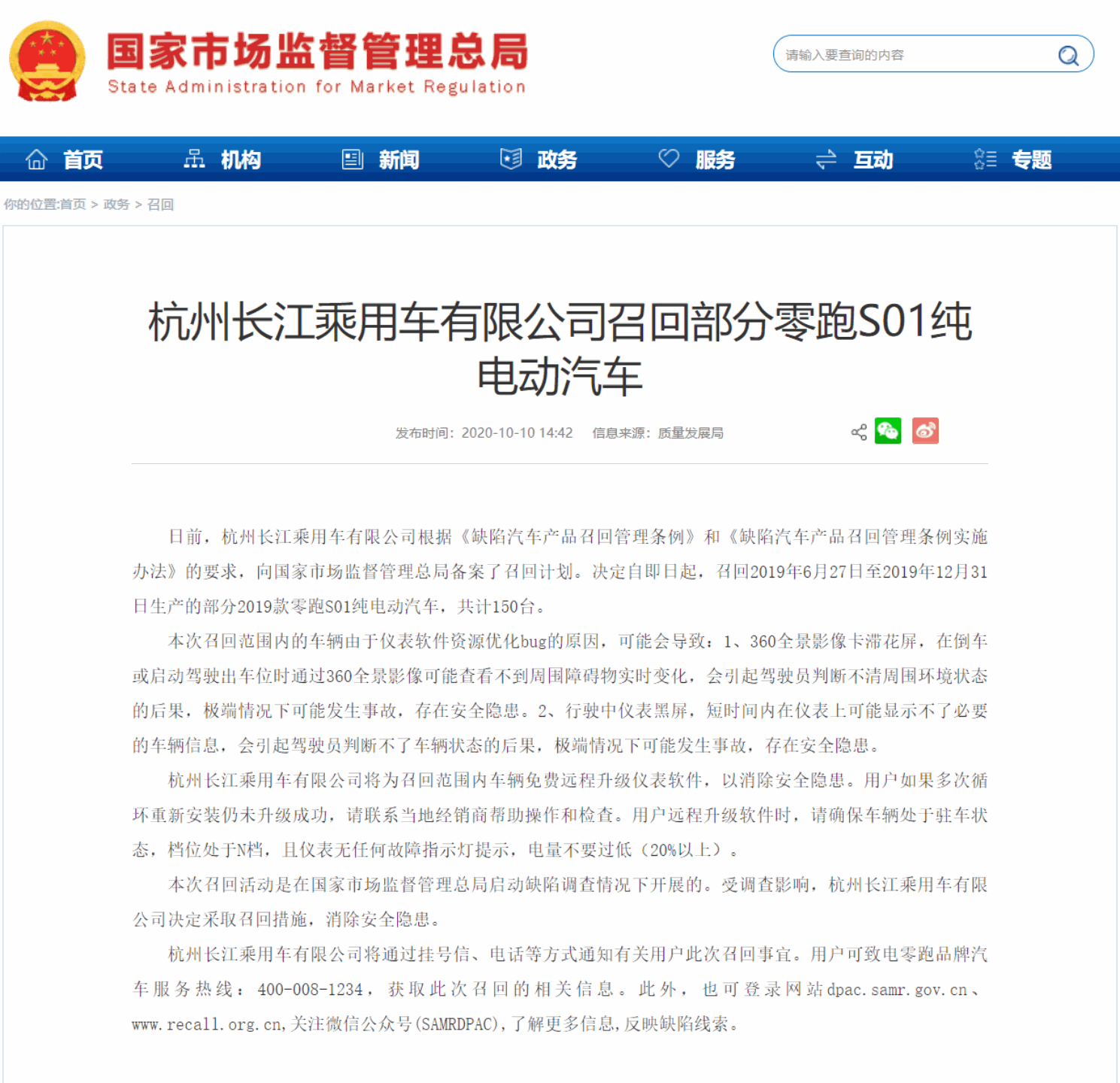 国家市场监督管理总局
State Administration for Market Regulation

请输入要查询的内容

首页 机构 新闻 政务 服务 互动 专题

你的位置:首页 > 政务 > 召回

杭州长江乘用车有限公司召回部分零跑S01纯电动汽车

发布时间：2020-10-10 14:42 信息来源：质量发展局

日前，杭州长江乘用车有限公司根据《缺陷汽车产品召回管理条例》和《缺陷汽车产品召回管理条例实施办法》的要求，向国家市场监督管理总局备案了召回计划。决定自即日起，召回2019年6月27日至2019年12月31日生产的部分2019款零跑S01纯电动汽车，共计150台。

本次召回范围内的车辆由于仪表软件资源优化bug的原因，可能会导致：1、360全景影像卡滞花屏，在倒车或启动驾驶出车位时通过360全景影像可能查看不到周围障碍物实时变化，会引起驾驶员判断不清周围环境状态的后果，极端情况下可能发生事故，存在安全隐患。2、行驶中仪表黑屏，短时间内在仪表上可能显示不了必要的车辆信息，会引起驾驶员判断不了车辆状态的后果，极端情况下可能发生事故，存在安全隐患。

杭州长江乘用车有限公司将为召回范围内车辆免费远程升级仪表软件，以消除安全隐患。用户如果多次循环重新安装仍未升级成功，请联系当地经销商帮助操作和检查。用户远程升级软件时，请确保车辆处于驻车状态，档位处于N档，且仪表无任何故障指示灯提示，电量不要过低（20%以上）。

本次召回活动是在国家市场监督管理总局启动缺陷调查情况下开展的。受调查影响，杭州长江乘用车有限公司决定采取召回措施，消除安全隐患。

杭州长江乘用车有限公司将通过挂号信、电话等方式通知有关用户此次召回事宜。用户可致电零跑品牌汽车服务热线：400-008-1234，获取此次召回的相关信息。此外，也可登录网站dpac.samr.gov.cn、www.recall.org.cn,关注微信公众号(SAMRDPAC),了解更多信息,反映缺陷线索。